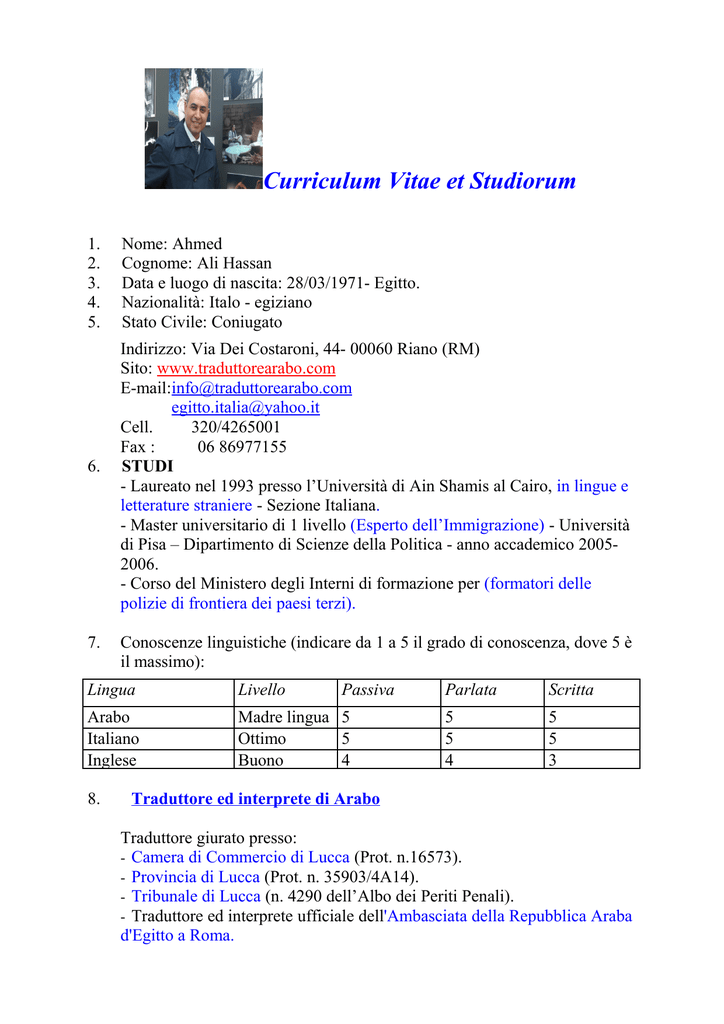 Curriculum Vitae et Studiorum

1. Nome: Ahmed
2. Cognome: Ali Hassan
3. Data e luogo di nascita: 28/03/1971- Egitto.
4. Nazionalità: Italo - egiziano
5. Stato Civile: Coniugato

Indirizzo: Via Dei Costaroni, 44- 00060 Riano (RM)
Sito: www.traduttorearabo.com
E-mail:info@traduttorearabo.com
egitto.italia@yahoo.it
Cell. 320/4265001
Fax : 06 86977155

6. STUDI
- Laureato nel 1993 presso l'Università di Ain Shamis al Cairo, in lingue e letterature straniere - Sezione Italiana.
- Master universitario di 1 livello (Esperto dell'Immigrazione) - Università di Pisa – Dipartimento di Scienze della Politica - anno accademico 2005-2006.
- Corso del Ministero degli Interni di formazione per (formatori delle polizie di frontiera dei paesi terzi).

7. Conoscenze linguistiche (indicare da 1 a 5 il grado di conoscenza, dove 5 è il massimo):

| Lingua | Livello | Passiva | Parlata | Scritta |
|---|---|---|---|---|
| Arabo | Madre lingua | 5 | 5 | 5 |
| Italiano | Ottimo | 5 | 5 | 5 |
| Inglese | Buono | 4 | 4 | 3 |

8. Traduttore ed interprete di Arabo

Traduttore giurato presso:
- Camera di Commercio di Lucca (Prot. n.16573).
- Provincia di Lucca (Prot. n. 35903/4A14).
- Tribunale di Lucca (n. 4290 dell'Albo dei Periti Penali).
- Traduttore ed interprete ufficiale dell'Ambasciata della Repubblica Araba d'Egitto a Roma.